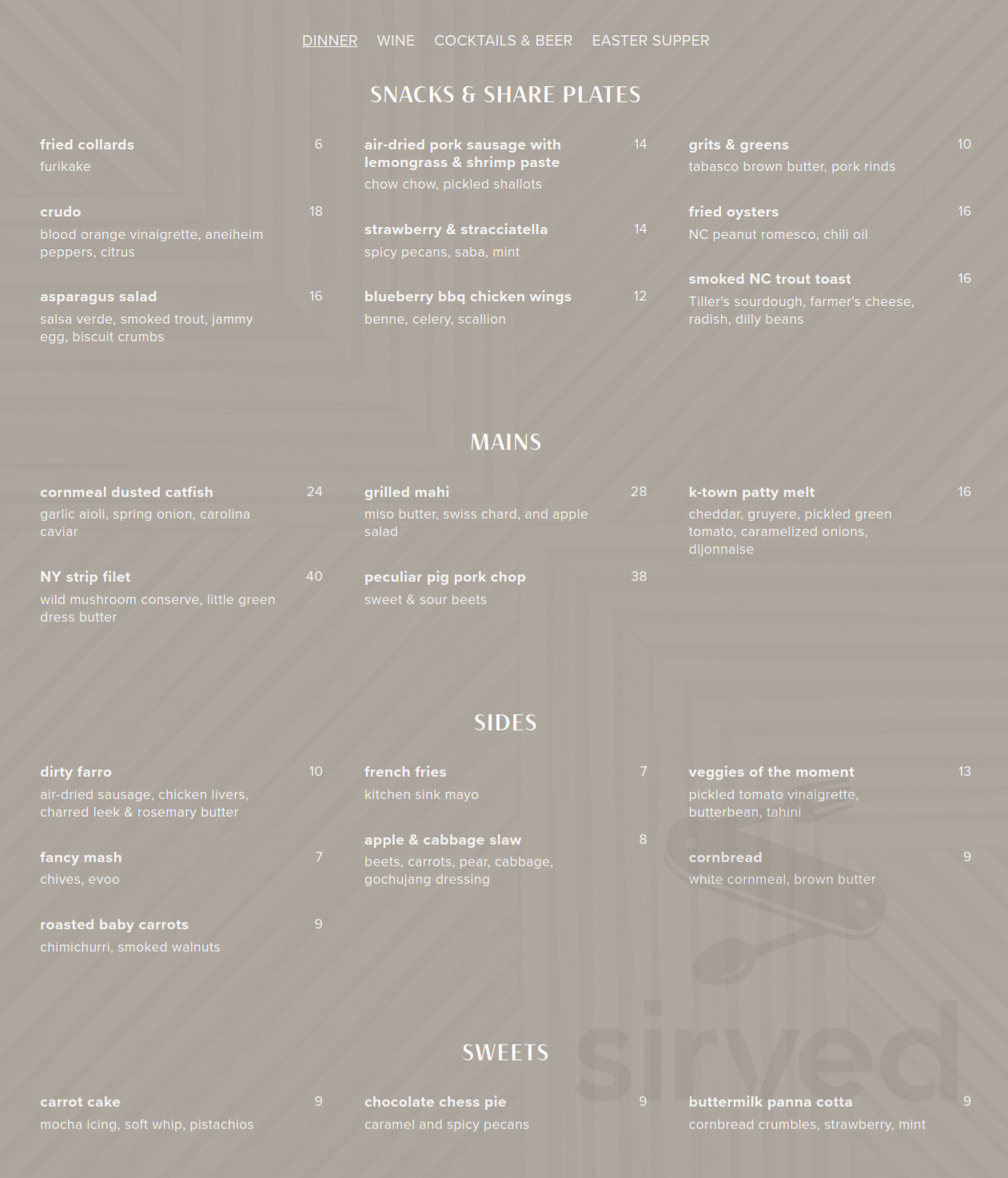 DINNER WINE COCKTAILS & BEER EASTER SUPPER

SNACKS & SHARE PLATES

fried collards 6
furikake

crudo 18
blood orange vinaigrette, aneiheim peppers, citrus

asparagus salad 16
salsa verde, smoked trout, jammy egg, biscuit crumbs

air-dried pork sausage with lemongrass & shrimp paste 14
chow chow, pickled shallots

strawberry & stracciatella 14
spicy pecans, saba, mint

blueberry bbq chicken wings 12
benne, celery, scallion

grits & greens 10
tabasco brown butter, pork rinds

fried oysters 16
NC peanut romesco, chili oil

smoked NC trout toast 16
Tiller's sourdough, farmer's cheese, radish, dilly beans

MAINS

cornmeal dusted catfish 24
garlic aioli, spring onion, carolina caviar

NY strip filet 40
wild mushroom conserve, little green dress butter

grilled mahi 28
miso butter, swiss chard, and apple salad

peculiar pig pork chop 38
sweet & sour beets

k-town patty melt 16
cheddar, gruyere, pickled green tomato, caramelized onions, dijonnaise

SIDES

dirty farro 10
air-dried sausage, chicken livers, charred leek & rosemary butter

fancy mash 7
chives, evoo

roasted baby carrots 9
chimichurri, smoked walnuts

french fries 7
kitchen sink mayo

apple & cabbage slaw 8
beets, carrots, pear, cabbage, gochujang dressing

veggies of the moment 13
pickled tomato vinaigrette, butterbean, tahini

cornbread 9
white cornmeal, brown butter

SWEETS

carrot cake 9
mocha icing, soft whip, pistachios

chocolate chess pie 9
caramel and spicy pecans

buttermilk panna cotta 9
cornbread crumbles, strawberry, mint

sirved